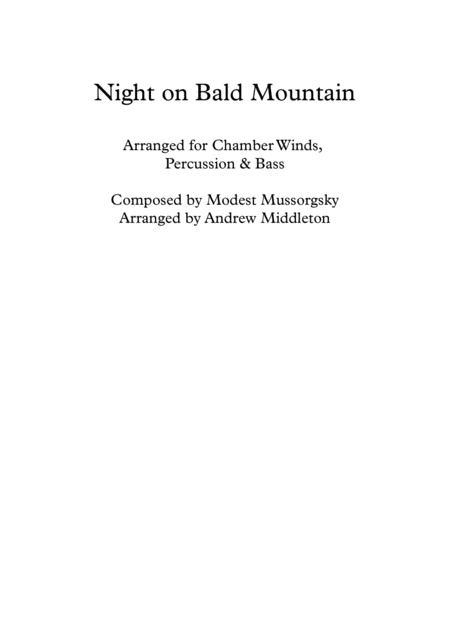 Night on Bald Mountain

Arranged for Chamber Winds, Percussion & Bass

Composed by Modest Mussorgsky
Arranged by Andrew Middleton